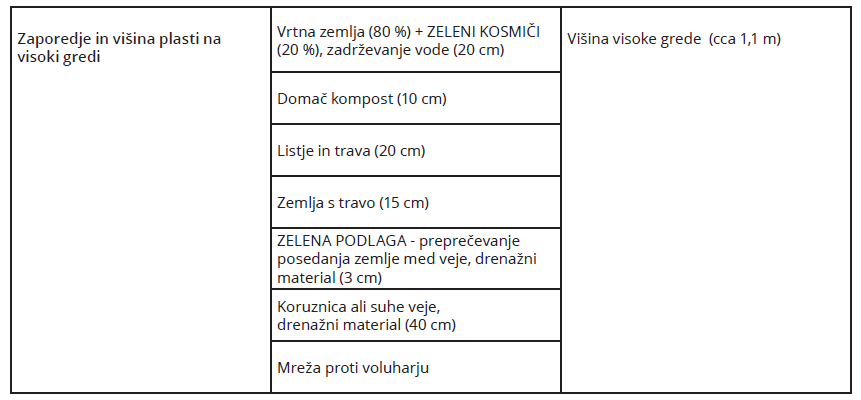 | Zaporedje in višina plasti na visoki gredi | Vrtna zemlja (80 %) + ZELENI KOSMIČI (20 %), zadrževanje vode (20 cm) | Višina visoke grede (cca 1,1 m) |
|---|---|---|
| | Domač kompost (10 cm) | |
| | Listje in trava (20 cm) | |
| | Zemlja s travo (15 cm) | |
| | ZELENA PODLAGA - preprečevanje posedanja zemlje med veje, drenažni material (3 cm) | |
| | Koruznica ali suhe veje, drenažni material (40 cm) | |
| | Mreža proti voluharju | |